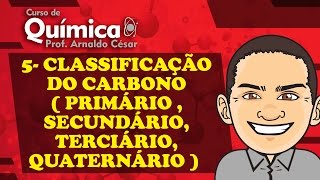 Curso de
Química
Prof. Arnaldo César

5- CLASSIFICAÇÃO DO CARBONO ( PRIMÁRIO , SECUNDÁRIO, TERCIÁRIO, QUATERNÁRIO )